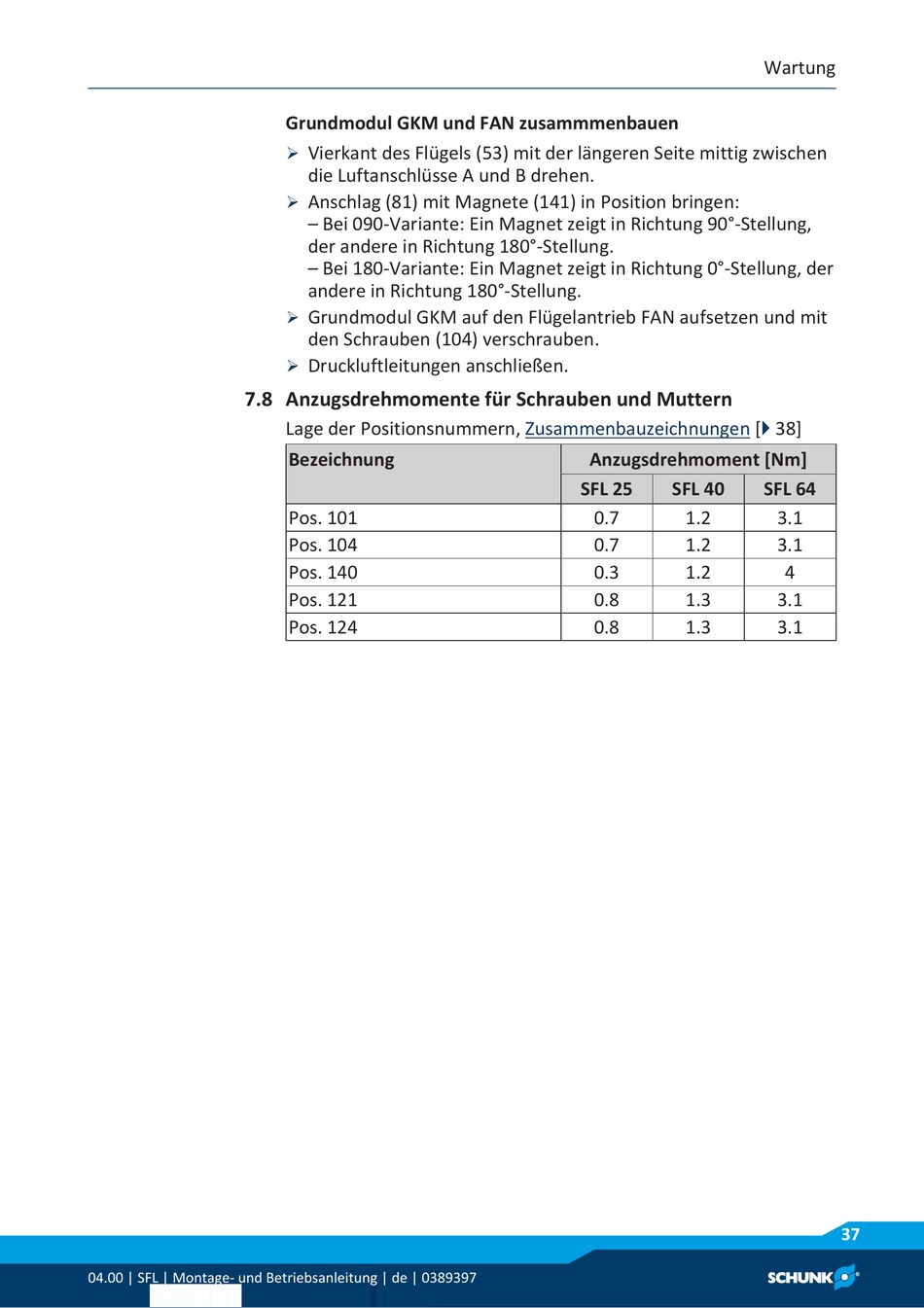 Wartung

Grundmodul GKM und FAN zusammmenbauen

➢ Vierkant des Flügels (53) mit der längeren Seite mittig zwischen die Luftanschlüsse A und B drehen.

➢ Anschlag (81) mit Magnete (141) in Position bringen:
– Bei 090-Variante: Ein Magnet zeigt in Richtung 90°-Stellung, der andere in Richtung 180°-Stellung.
– Bei 180-Variante: Ein Magnet zeigt in Richtung 0°-Stellung, der andere in Richtung 180°-Stellung.

➢ Grundmodul GKM auf den Flügelantrieb FAN aufsetzen und mit den Schrauben (104) verschrauben.

➢ Druckluftleitungen anschließen.

7.8 Anzugsdrehmomente für Schrauben und Muttern

Lage der Positionsnummern, Zusammenbauzeichnungen [▶ 38]

| Bezeichnung | Anzugsdrehmoment [Nm] | | |
|---|---|---|---|
| | SFL 25 | SFL 40 | SFL 64 |
| Pos. 101 | 0.7 | 1.2 | 3.1 |
| Pos. 104 | 0.7 | 1.2 | 3.1 |
| Pos. 140 | 0.3 | 1.2 | 4 |
| Pos. 121 | 0.8 | 1.3 | 3.1 |
| Pos. 124 | 0.8 | 1.3 | 3.1 |

37

04.00 | SFL | Montage- und Betriebsanleitung | de | 0389397

SCHUNK